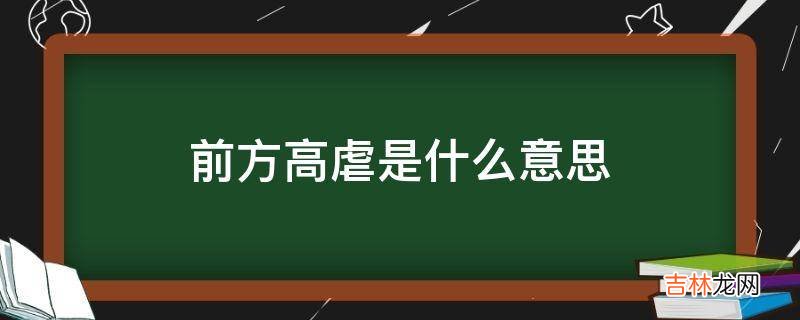 前方高虐是什么意思

吉林龙网